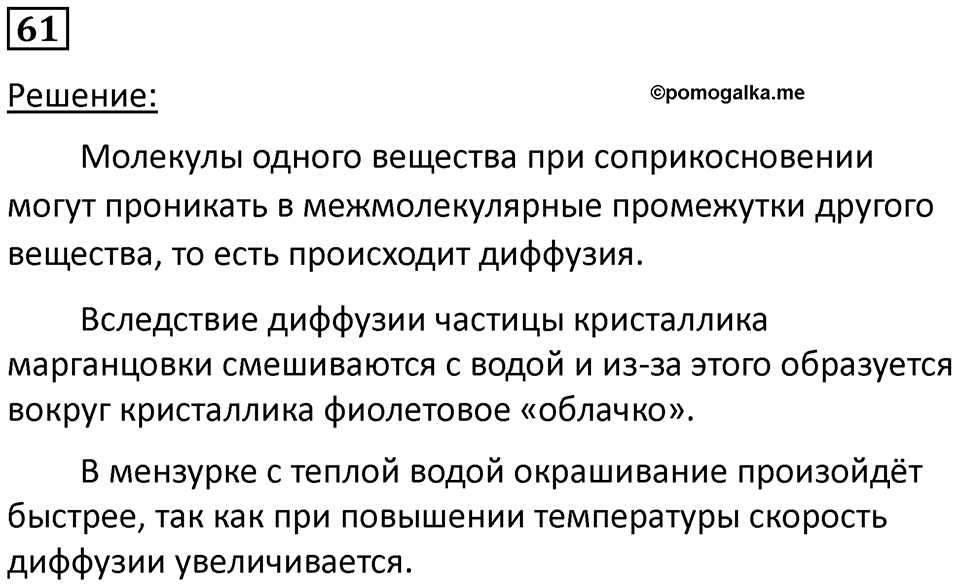 61

Решение:

©pomogalka.me

Молекулы одного вещества при соприкосновении могут проникать в межмолекулярные промежутки другого вещества, то есть происходит диффузия.

Вследствие диффузии частицы кристаллика марганцовки смешиваются с водой и из-за этого образуется вокруг кристаллика фиолетовое «облачко».

В мензурке с теплой водой окрашивание произойдёт быстрее, так как при повышении температуры скорость диффузии увеличивается.